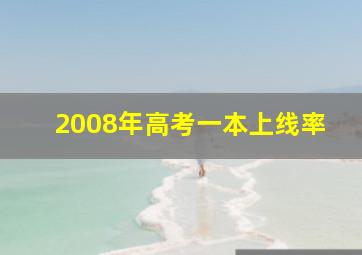 2008年高考一本上线率